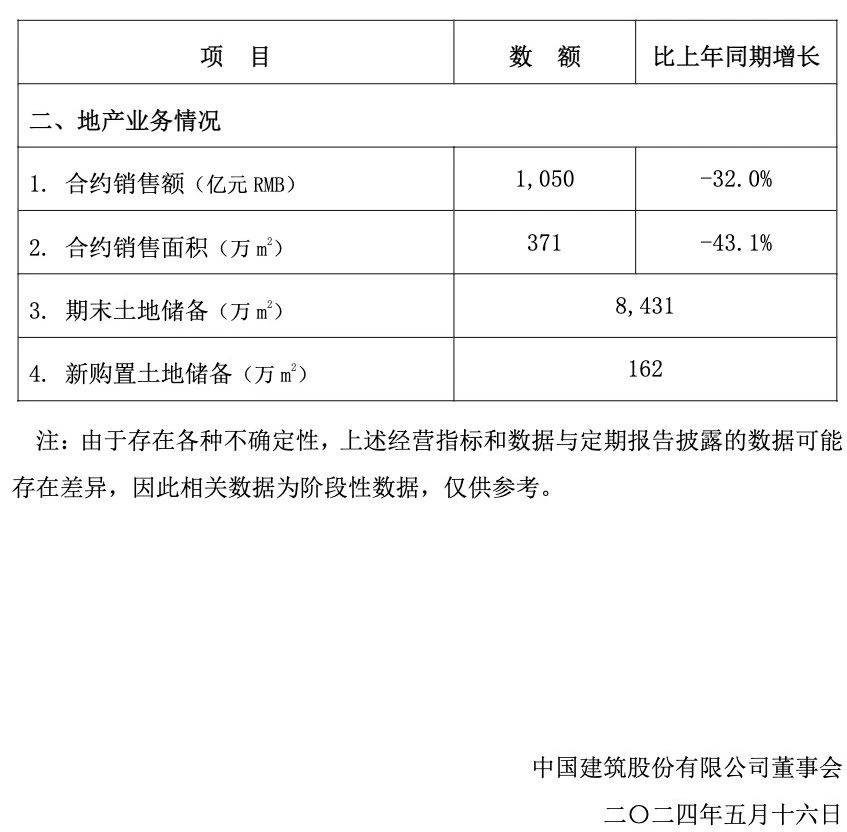 | 项　目 | 数　额 | 比上年同期增长 |
|---|---|---|
| 二、地产业务情况 | | |
| 1. 合约销售额（亿元 RMB） | 1,050 | -32.0% |
| 2. 合约销售面积（万 $m^2$） | 371 | -43.1% |
| 3. 期末土地储备（万 $m^2$） | 8,431 | |
| 4. 新购置土地储备（万 $m^2$） | 162 | |

注：由于存在各种不确定性，上述经营指标和数据与定期报告披露的数据可能存在差异，因此相关数据为阶段性数据，仅供参考。

中国建筑股份有限公司董事会

二〇二四年五月十六日